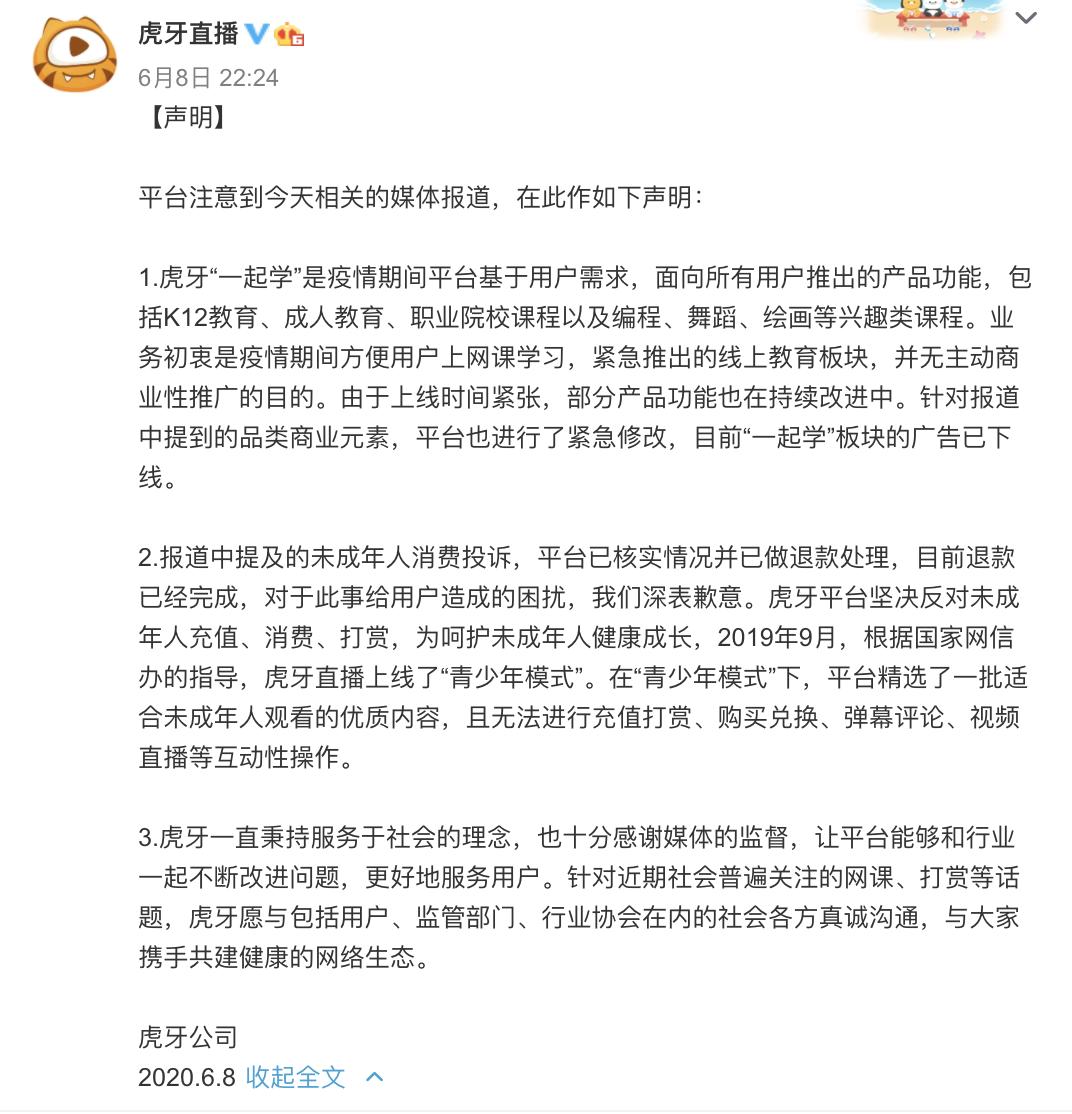 虎牙直播

6月8日 22:24

【声明】

平台注意到今天相关的媒体报道，在此作如下声明：

1.虎牙“一起学”是疫情期间平台基于用户需求，面向所有用户推出的产品功能，包括K12教育、成人教育、职业院校课程以及编程、舞蹈、绘画等兴趣类课程。业务初衷是疫情期间方便用户上网课学习，紧急推出的线上教育板块，并无主动商业性推广的目的。由于上线时间紧张，部分产品功能也在持续改进中。针对报道中提到的品类商业元素，平台也进行了紧急修改，目前“一起学”板块的广告已下线。

2.报道中提及的未成年人消费投诉，平台已核实情况并已做退款处理，目前退款已经完成，对于此事给用户造成的困扰，我们深表歉意。虎牙平台坚决反对未成年人充值、消费、打赏，为呵护未成年人健康成长，2019年9月，根据国家网信办的指导，虎牙直播上线了“青少年模式”。在“青少年模式”下，平台精选了一批适合未成年人观看的优质内容，且无法进行充值打赏、购买兑换、弹幕评论、视频直播等互动性操作。

3.虎牙一直秉持服务于社会的理念，也十分感谢媒体的监督，让平台能够和行业一起不断改进问题，更好地服务用户。针对近期社会普遍关注的网课、打赏等话题，虎牙愿与包括用户、监管部门、行业协会在内的社会各方真诚沟通，与大家携手共建健康的网络生态。

虎牙公司
2020.6.8 收起全文